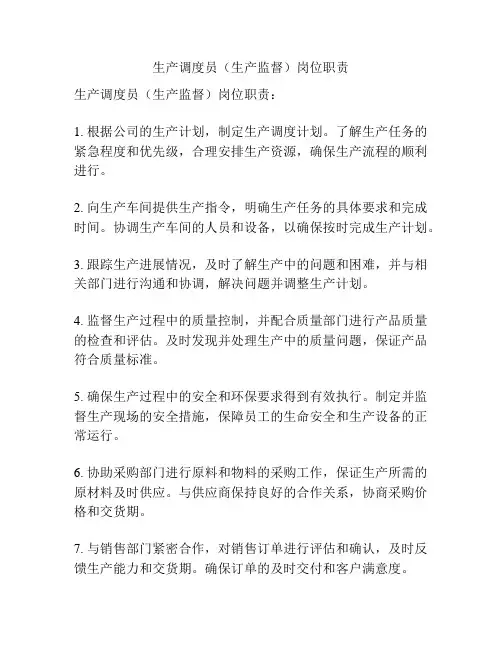 生产调度员（生产监督）岗位职责

生产调度员（生产监督）岗位职责：

1. 根据公司的生产计划，制定生产调度计划。了解生产任务的紧急程度和优先级，合理安排生产资源，确保生产流程的顺利进行。

2. 向生产车间提供生产指令，明确生产任务的具体要求和完成时间。协调生产车间的人员和设备，以确保按时完成生产计划。

3. 跟踪生产进展情况，及时了解生产中的问题和困难，并与相关部门进行沟通和协调，解决问题并调整生产计划。

4. 监督生产过程中的质量控制，并配合质量部门进行产品质量的检查和评估。及时发现并处理生产中的质量问题，保证产品符合质量标准。

5. 确保生产过程中的安全和环保要求得到有效执行。制定并监督生产现场的安全措施，保障员工的生命安全和生产设备的正常运行。

6. 协助采购部门进行原料和物料的采购工作，保证生产所需的原材料及时供应。与供应商保持良好的合作关系，协商采购价格和交货期。

7. 与销售部门紧密合作，对销售订单进行评估和确认，及时反馈生产能力和交货期。确保订单的及时交付和客户满意度。